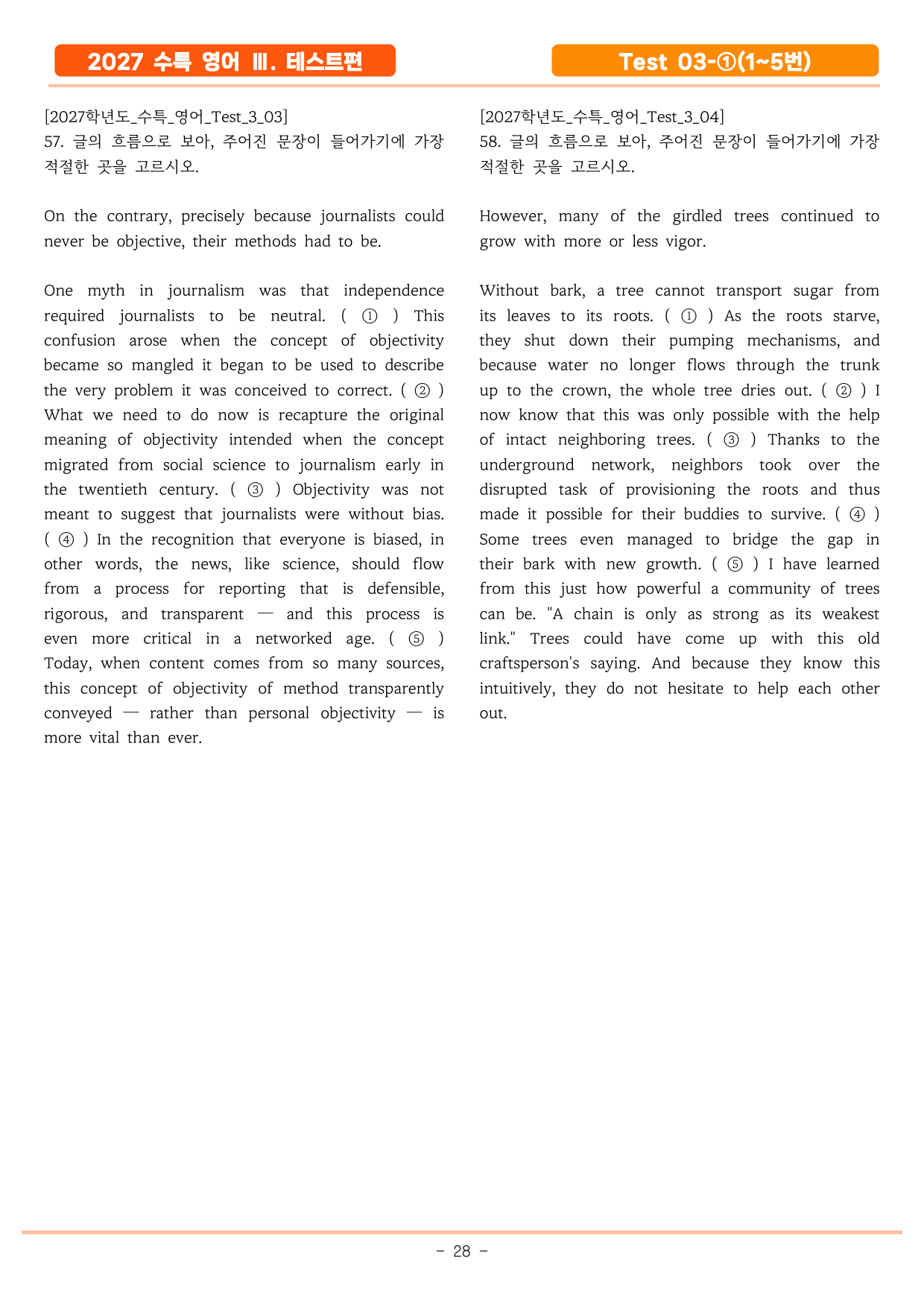 2027 수특 영어 Ⅲ. 테스트편

Test 03-①(1~5번)

[2027학년도_수특_영어_Test_3_03]
57. 글의 흐름으로 보아, 주어진 문장이 들어가기에 가장 적절한 곳을 고르시오.

On the contrary, precisely because journalists could never be objective, their methods had to be.

One myth in journalism was that independence required journalists to be neutral. ( ① ) This confusion arose when the concept of objectivity became so mangled it began to be used to describe the very problem it was conceived to correct. ( ② ) What we need to do now is recapture the original meaning of objectivity intended when the concept migrated from social science to journalism early in the twentieth century. ( ③ ) Objectivity was not meant to suggest that journalists were without bias. ( ④ ) In the recognition that everyone is biased, in other words, the news, like science, should flow from a process for reporting that is defensible, rigorous, and transparent — and this process is even more critical in a networked age. ( ⑤ ) Today, when content comes from so many sources, this concept of objectivity of method transparently conveyed — rather than personal objectivity — is more vital than ever.

[2027학년도_수특_영어_Test_3_04]
58. 글의 흐름으로 보아, 주어진 문장이 들어가기에 가장 적절한 곳을 고르시오.

However, many of the girdled trees continued to grow with more or less vigor.

Without bark, a tree cannot transport sugar from its leaves to its roots. ( ① ) As the roots starve, they shut down their pumping mechanisms, and because water no longer flows through the trunk up to the crown, the whole tree dries out. ( ② ) I now know that this was only possible with the help of intact neighboring trees. ( ③ ) Thanks to the underground network, neighbors took over the disrupted task of provisioning the roots and thus made it possible for their buddies to survive. ( ④ ) Some trees even managed to bridge the gap in their bark with new growth. ( ⑤ ) I have learned from this just how powerful a community of trees can be. "A chain is only as strong as its weakest link." Trees could have come up with this old craftsperson's saying. And because they know this intuitively, they do not hesitate to help each other out.

- 28 -